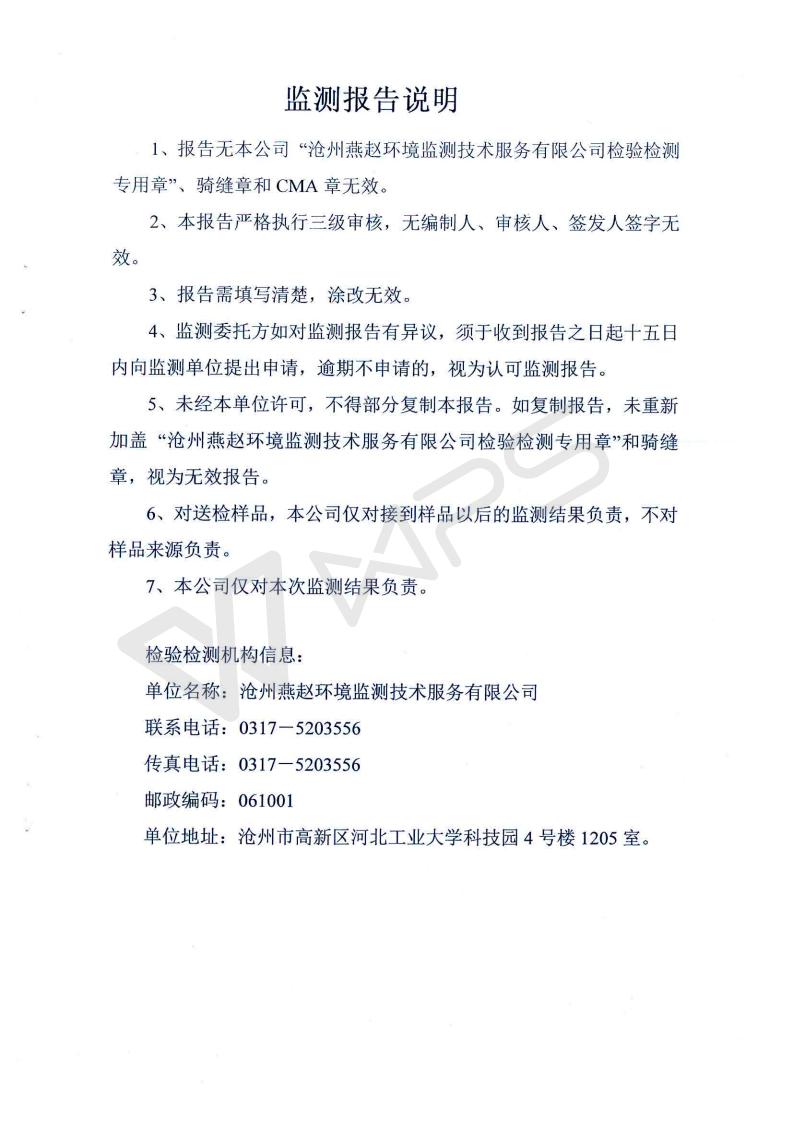 监测报告说明

1、报告无本公司“沧州燕赵环境监测技术服务有限公司检验检测专用章”、骑缝章和 CMA 章无效。

2、本报告严格执行三级审核，无编制人、审核人、签发人签字无效。

3、报告需填写清楚，涂改无效。

4、监测委托方如对监测报告有异议，须于收到报告之日起十五日内向监测单位提出申请，逾期不申请的，视为认可监测报告。

5、未经本单位许可，不得部分复制本报告。如复制报告，未重新加盖“沧州燕赵环境监测技术服务有限公司检验检测专用章”和骑缝章，视为无效报告。

6、对送检样品，本公司仅对接到样品以后的监测结果负责，不对样品来源负责。

7、本公司仅对本次监测结果负责。

检验检测机构信息：

单位名称：沧州燕赵环境监测技术服务有限公司

联系电话：0317－5203556

传真电话：0317－5203556

邮政编码：061001

单位地址：沧州市高新区河北工业大学科技园 4 号楼 1205 室。

WPS